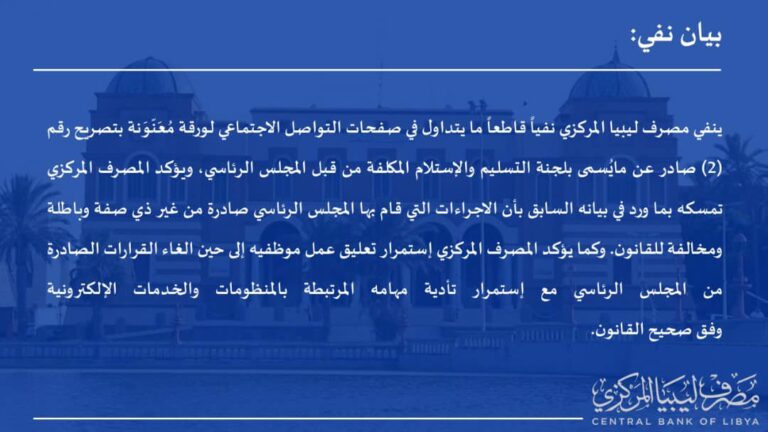 بيان نفي:

ينفي مصرف ليبيا المركزي نفياً قاطعاً ما يتداول في صفحات التواصل الاجتماعي لورقة مُعَنْوَنة بتصريح رقم (2) صادر عن مايُسمى بلجنة التسليم والإستلام المكلفة من قبل المجلس الرئاسي، ويؤكد المصرف المركزي تمسكه بما ورد في بيانه السابق بأن الاجراءات التي قام بها المجلس الرئاسي صادرة من غير ذي صفة وباطلة ومخالفة للقانون. وكما يؤكد المصرف المركزي إستمرار تعليق عمل موظفيه إلى حين الغاء القرارات الصادرة من المجلس الرئاسي مع إستمرار تأدية مهامه المرتبطة بالمنظومات والخدمات الإلكترونية وفق صحيح القانون.

مصرف ليبيا المركزي
CENTRAL BANK OF LIBYA